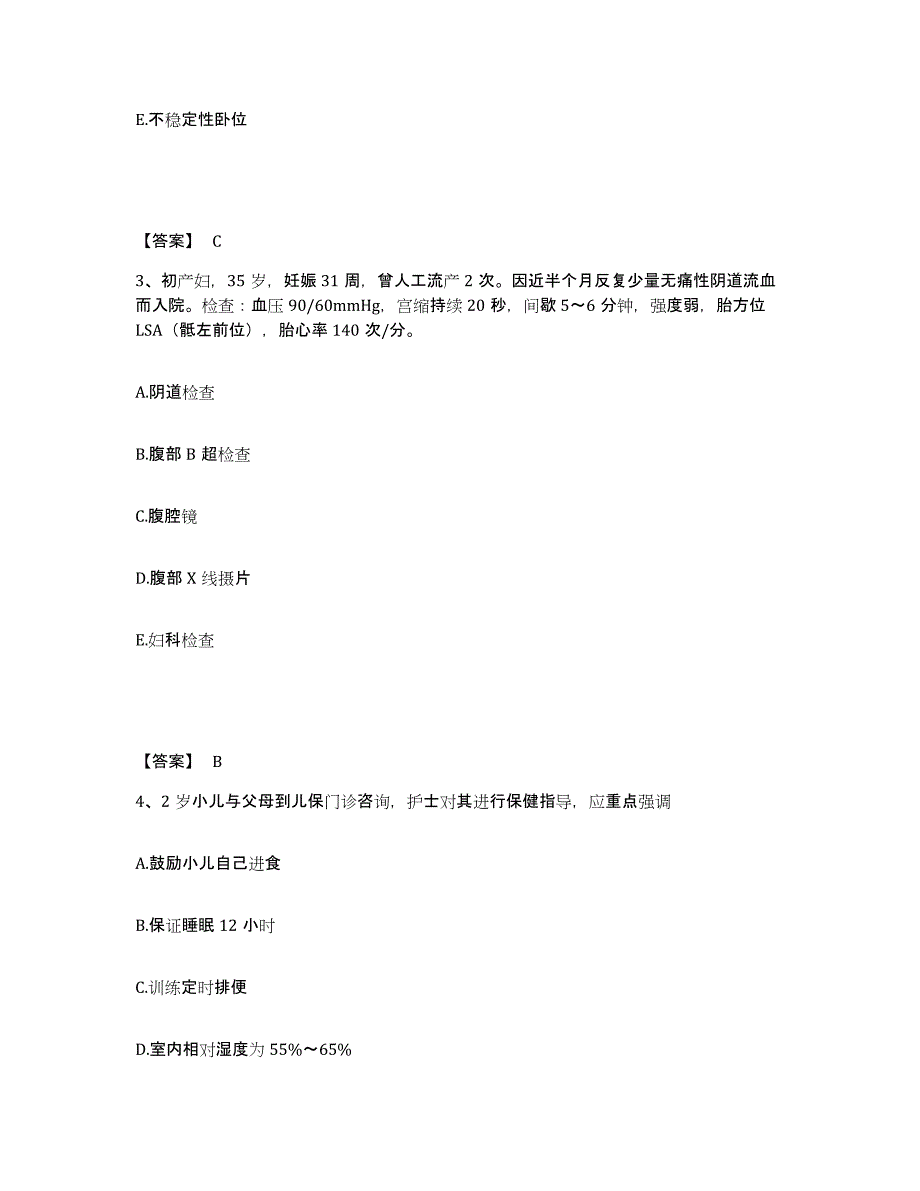 E.不稳定性卧位

【答案】 C

3、初产妇，35 岁，妊娠 31 周，曾人工流产 2 次。因近半个月反复少量无痛性阴道流血而入院。检查：血压 90/60mmHg，宫缩持续 20 秒，间歇 5～6 分钟，强度弱，胎方位 LSA（骶左前位），胎心率 140 次/分。

A.阴道检查

B.腹部 B 超检查

C.腹腔镜

D.腹部 X 线摄片

E.妇科检查

【答案】 B

4、2 岁小儿与父母到儿保门诊咨询，护士对其进行保健指导，应重点强调

A.鼓励小儿自己进食

B.保证睡眠 12 小时

C.训练定时排便

D.室内相对湿度为 55%～65%